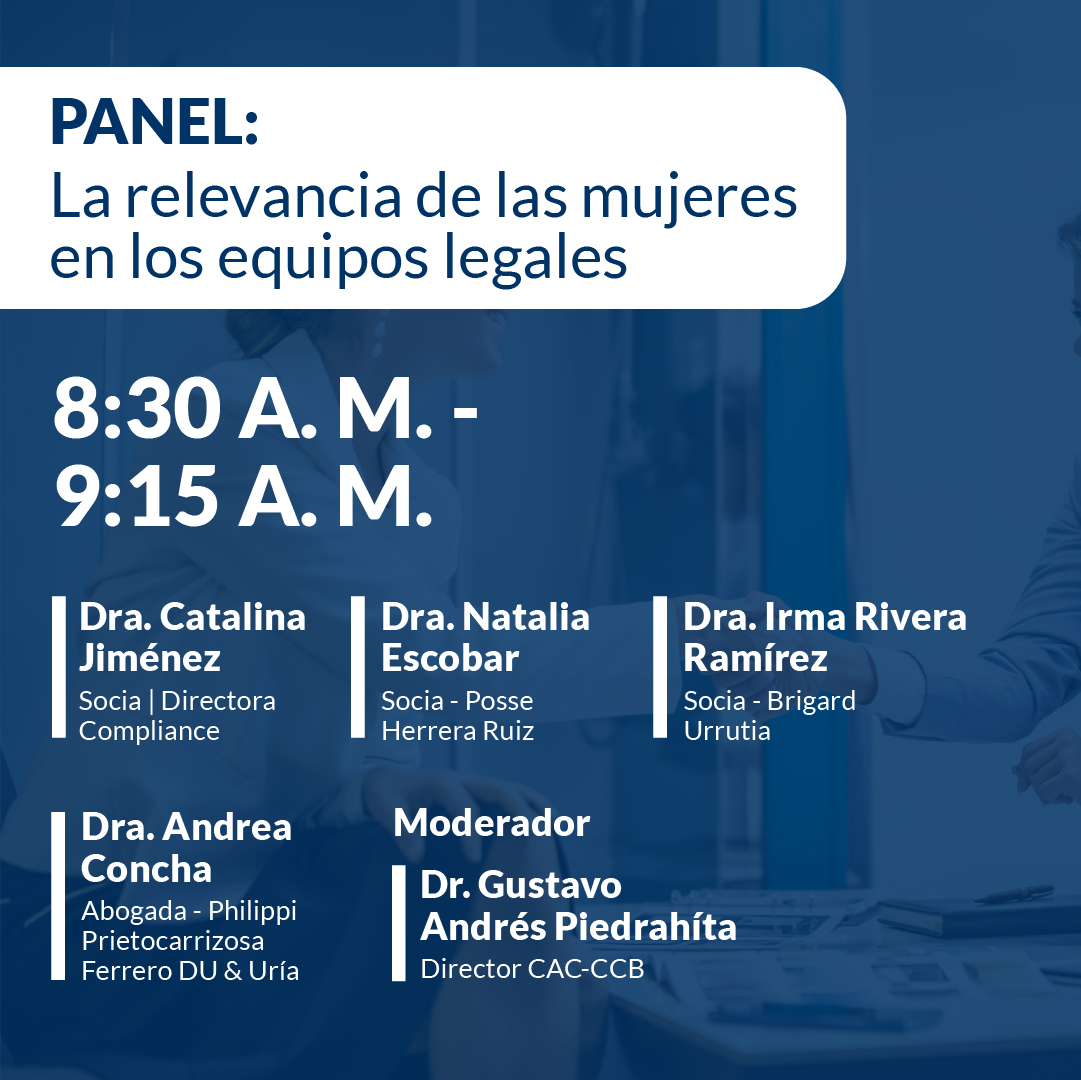 PANEL:
La relevancia de las mujeres en los equipos legales

8:30 A. M. -
9:15 A. M.

Dra. Catalina Jiménez
Socia | Directora Compliance

Dra. Natalia Escobar
Socia - Posse Herrera Ruiz

Dra. Irma Rivera Ramírez
Socia - Brigard Urrutia

Dra. Andrea Concha
Abogada - Philippi Prietocarrizosa Ferrero DU & Uría

Moderador

Dr. Gustavo Andrés Piedrahíta
Director CAC-CCB